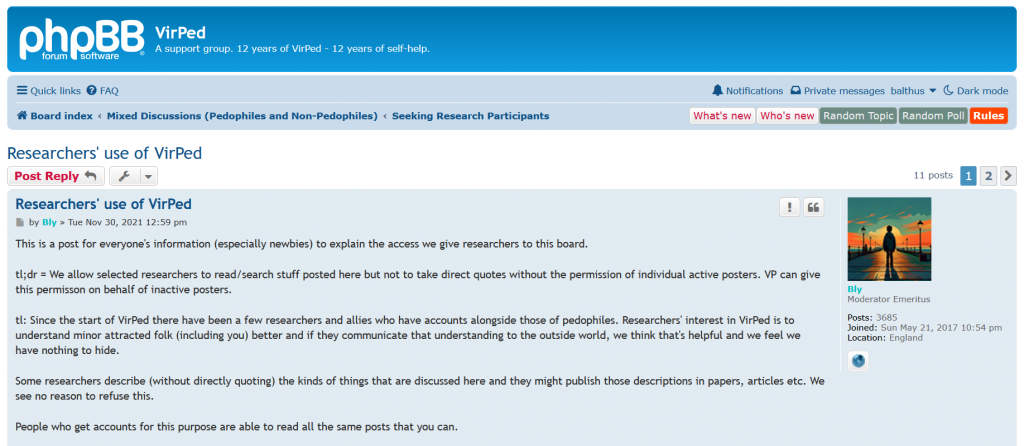 phpBB
forum software

VirPed
A support group. 12 years of VirPed - 12 years of self-help.

Quick links FAQ

Notifications Private messages balthus Dark mode

Board index ‹ Mixed Discussions (Pedophiles and Non-Pedophiles) ‹ Seeking Research Participants

What's new Who's new Random Topic Random Poll Rules

Researchers' use of VirPed

Post Reply

11 posts 1 2

Researchers' use of VirPed

by Bly » Tue Nov 30, 2021 12:59 pm

This is a post for everyone's information (especially newbies) to explain the access we give researchers to this board.

tl;dr = We allow selected researchers to read/search stuff posted here but not to take direct quotes without the permission of individual active posters. VP can give this permisson on behalf of inactive posters.

tl: Since the start of VirPed there have been a few researchers and allies who have accounts alongside those of pedophiles. Researchers' interest in VirPed is to understand minor attracted folk (including you) better and if they communicate that understanding to the outside world, we think that's helpful and we feel we have nothing to hide.

Some researchers describe (without directly quoting) the kinds of things that are discussed here and they might publish those descriptions in papers, articles etc. We see no reason to refuse this.

People who get accounts for this purpose are able to read all the same posts that you can.

Bly
Moderator Emeritus

Posts: 3685
Joined: Sun May 21, 2017 10:54 pm
Location: England